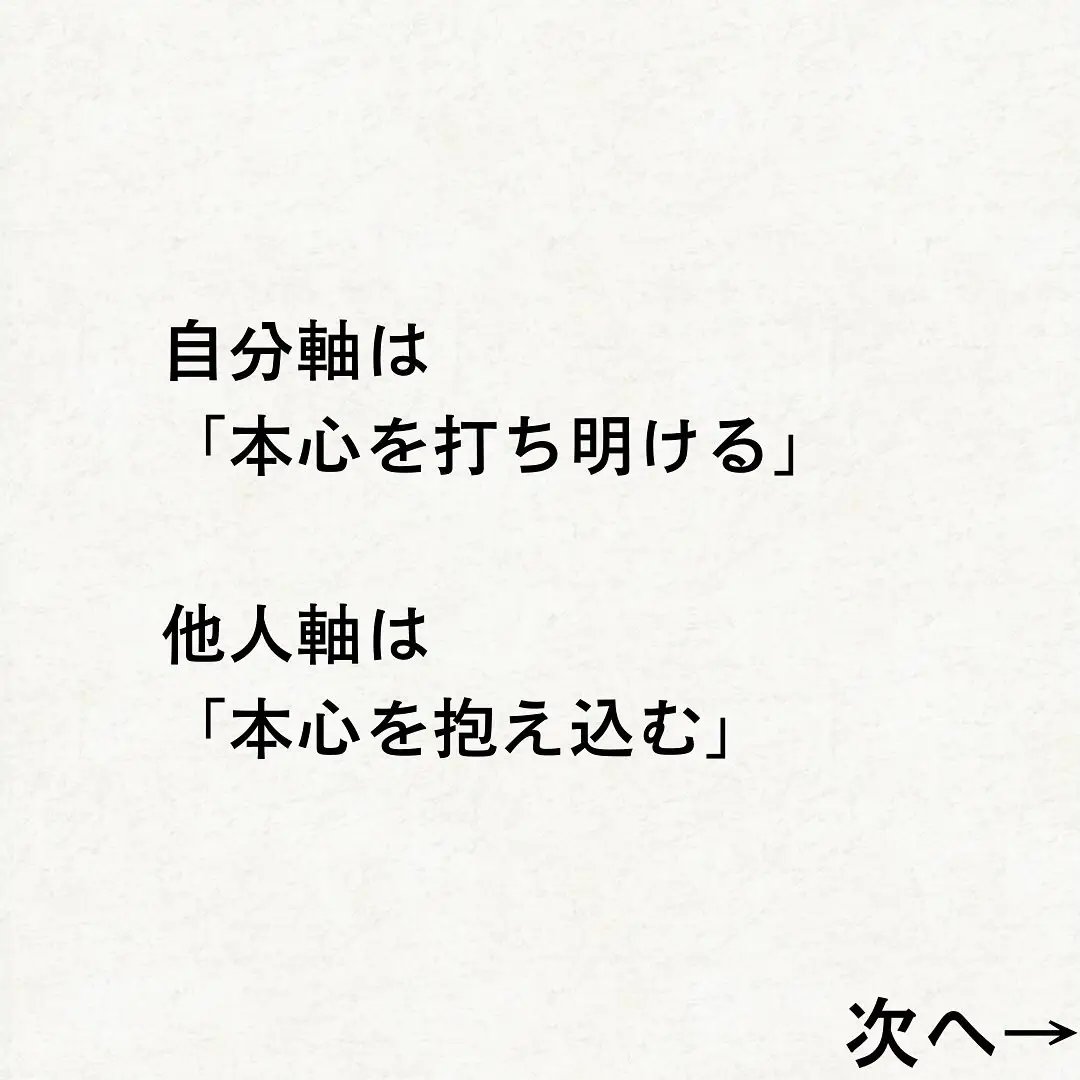 自分軸は
「本心を打ち明ける」

他人軸は
「本心を抱え込む」

次へ→